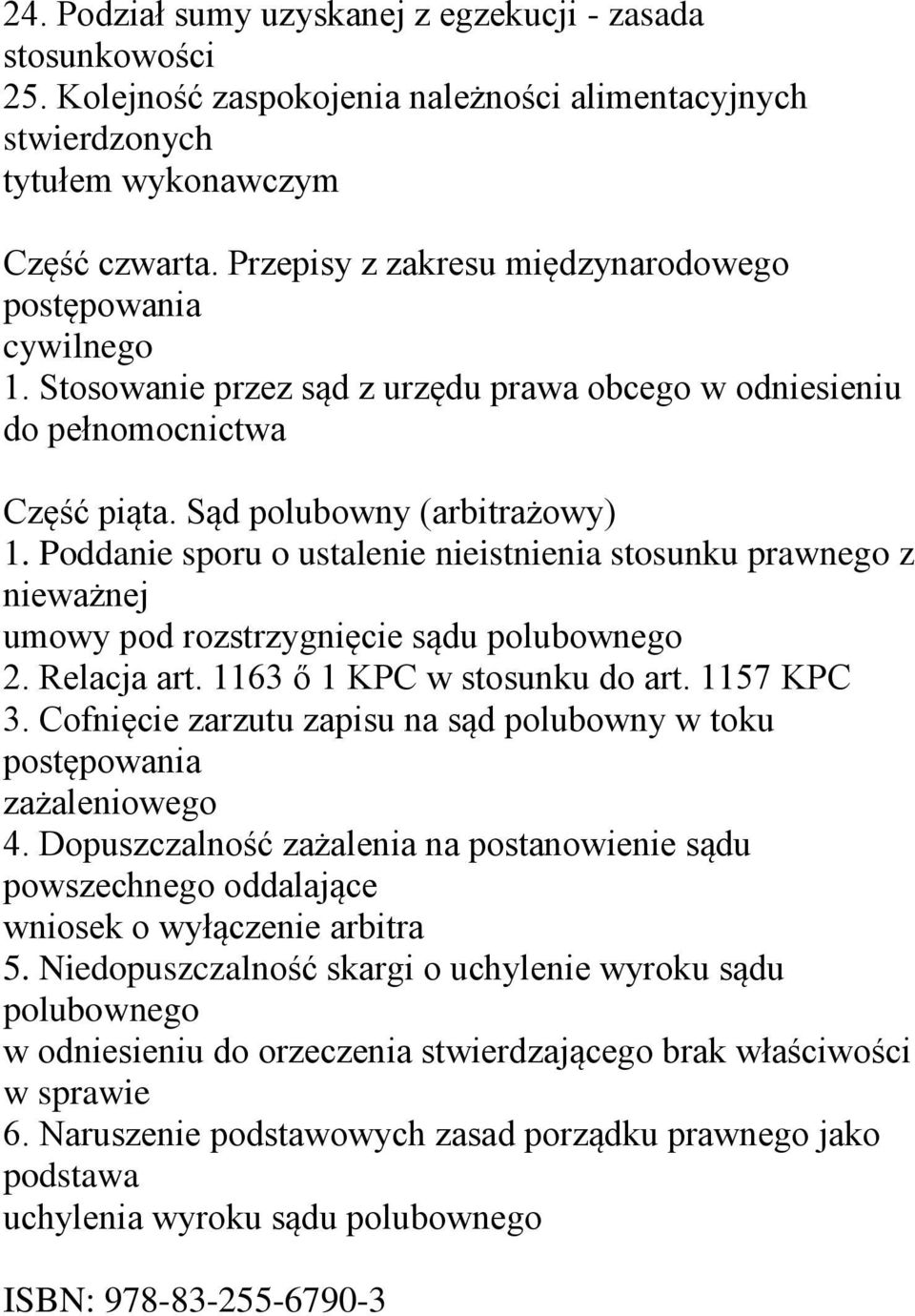 24. Podział sumy uzyskanej z egzekucji - zasada stosunkowości
25. Kolejność zaspokojenia należności alimentacyjnych stwierdzonych tytułem wykonawczym

Część czwarta. Przepisy z zakresu międzynarodowego postępowania cywilnego
1. Stosowanie przez sąd z urzędu prawa obcego w odniesieniu do pełnomocnictwa

Część piąta. Sąd polubowny (arbitrażowy)
1. Poddanie sporu o ustalenie nieistnienia stosunku prawnego z nieważnej umowy pod rozstrzygnięcie sądu polubownego
2. Relacja art. 1163 ő 1 KPC w stosunku do art. 1157 KPC
3. Cofnięcie zarzutu zapisu na sąd polubowny w toku postępowania zażaleniowego
4. Dopuszczalność zażalenia na postanowienie sądu powszechnego oddalające wniosek o wyłączenie arbitra
5. Niedopuszczalność skargi o uchylenie wyroku sądu polubownego w odniesieniu do orzeczenia stwierdzającego brak właściwości w sprawie
6. Naruszenie podstawowych zasad porządku prawnego jako podstawa uchylenia wyroku sądu polubownego

ISBN: 978-83-255-6790-3